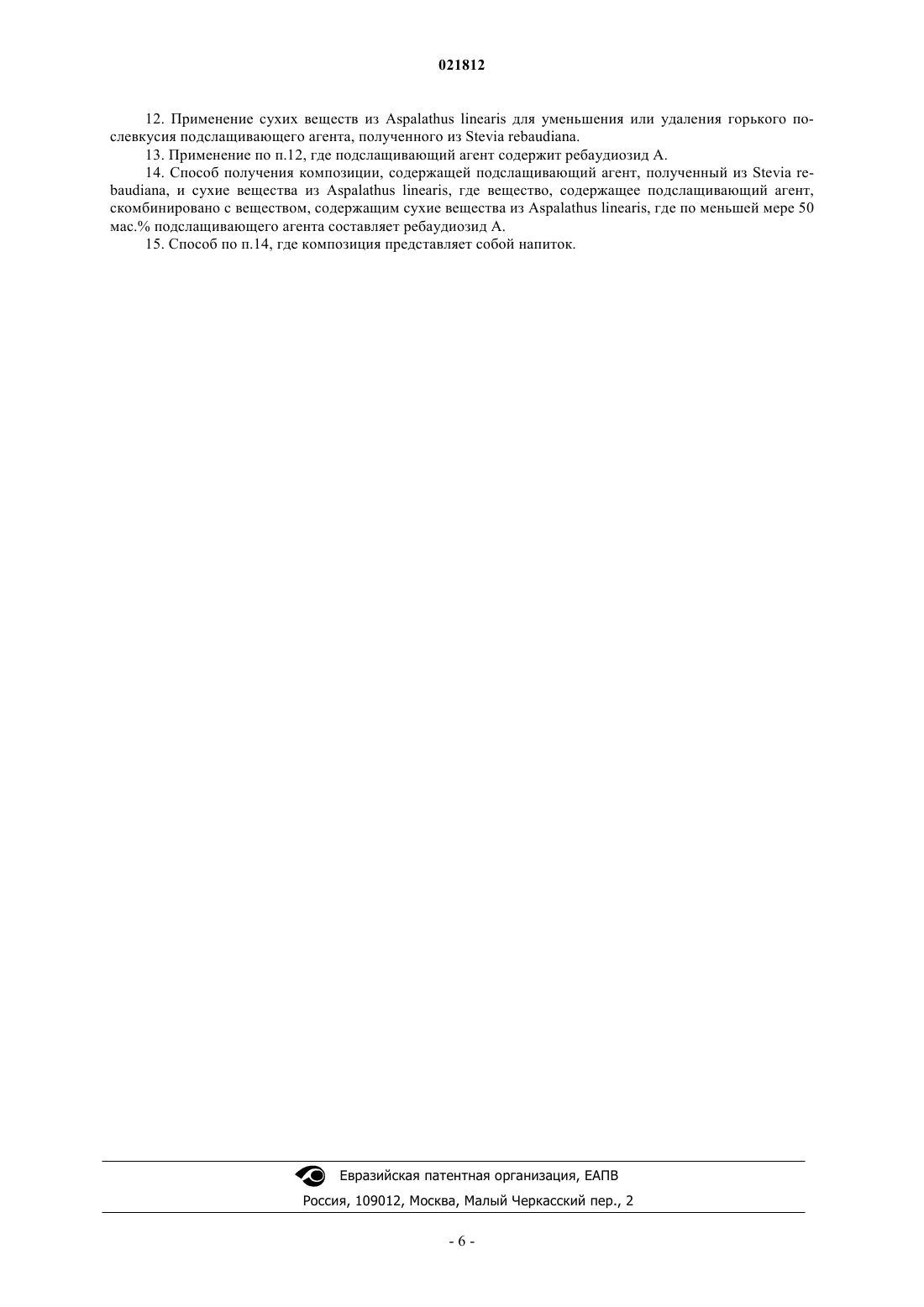 021812

12. Применение сухих веществ из Aspalathus linearis для уменьшения или удаления горького послевкусия подслащивающего агента, полученного из Stevia rebaudiana.

13. Применение по п.12, где подслащивающий агент содержит ребаудиозид А.

14. Способ получения композиции, содержащей подслащивающий агент, полученный из Stevia rebaudiana, и сухие вещества из Aspalathus linearis, где вещество, содержащее подслащивающий агент, скомбинировано с веществом, содержащим сухие вещества из Aspalathus linearis, где по меньшей мере 50 мас.% подслащивающего агента составляет ребаудиозид А.

15. Способ по п.14, где композиция представляет собой напиток.

Евразийская патентная организация, ЕАПВ

Россия, 109012, Москва, Малый Черкасский пер., 2

- 6 -